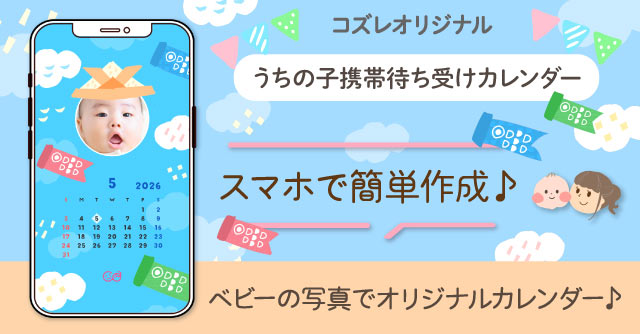 5 2026

| S | M | T | W | T | F | S |
|---|---|---|---|---|---|---|
| | | | | | 1 | 2 |
| 3 | 4 | 5 | 6 | 7 | 8 | 9 |
| 10 | 11 | 12 | 13 | 14 | 15 | 16 |
| 17 | 18 | 19 | 20 | 21 | 22 | 23 |
| 24 | 25 | 26 | 27 | 28 | 29 | 30 |
| 31 | | | | | | |

コズレオリジナル

うちの子携帯待ち受けカレンダー

スマホで簡単作成♪

ベビーの写真でオリジナルカレンダー♪